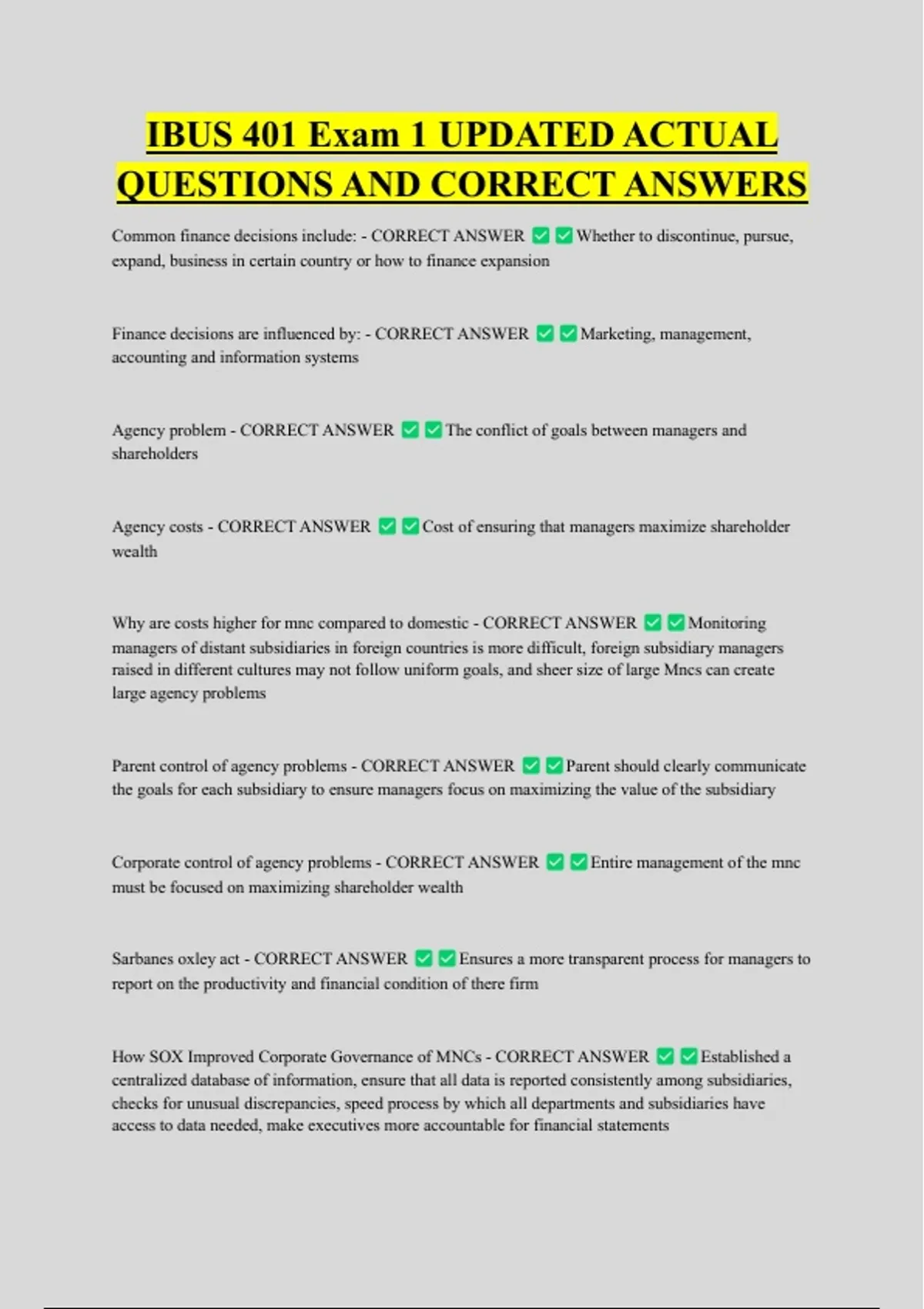 IBUS 401 Exam 1 UPDATED ACTUAL QUESTIONS AND CORRECT ANSWERS

Common finance decisions include: - CORRECT ANSWER ✅✅Whether to discontinue, pursue, expand, business in certain country or how to finance expansion

Finance decisions are influenced by: - CORRECT ANSWER ✅✅Marketing, management, accounting and information systems

Agency problem - CORRECT ANSWER ✅✅The conflict of goals between managers and shareholders

Agency costs - CORRECT ANSWER ✅✅Cost of ensuring that managers maximize shareholder wealth

Why are costs higher for mnc compared to domestic - CORRECT ANSWER ✅✅Monitoring managers of distant subsidiaries in foreign countries is more difficult, foreign subsidiary managers raised in different cultures may not follow uniform goals, and sheer size of large Mncs can create large agency problems

Parent control of agency problems - CORRECT ANSWER ✅✅Parent should clearly communicate the goals for each subsidiary to ensure managers focus on maximizing the value of the subsidiary

Corporate control of agency problems - CORRECT ANSWER ✅✅Entire management of the mnc must be focused on maximizing shareholder wealth

Sarbanes oxley act - CORRECT ANSWER ✅✅Ensures a more transparent process for managers to report on the productivity and financial condition of there firm

How SOX Improved Corporate Governance of MNCs - CORRECT ANSWER ✅✅Established a centralized database of information, ensure that all data is reported consistently among subsidiaries, checks for unusual discrepancies, speed process by which all departments and subsidiaries have access to data needed, make executives more accountable for financial statements